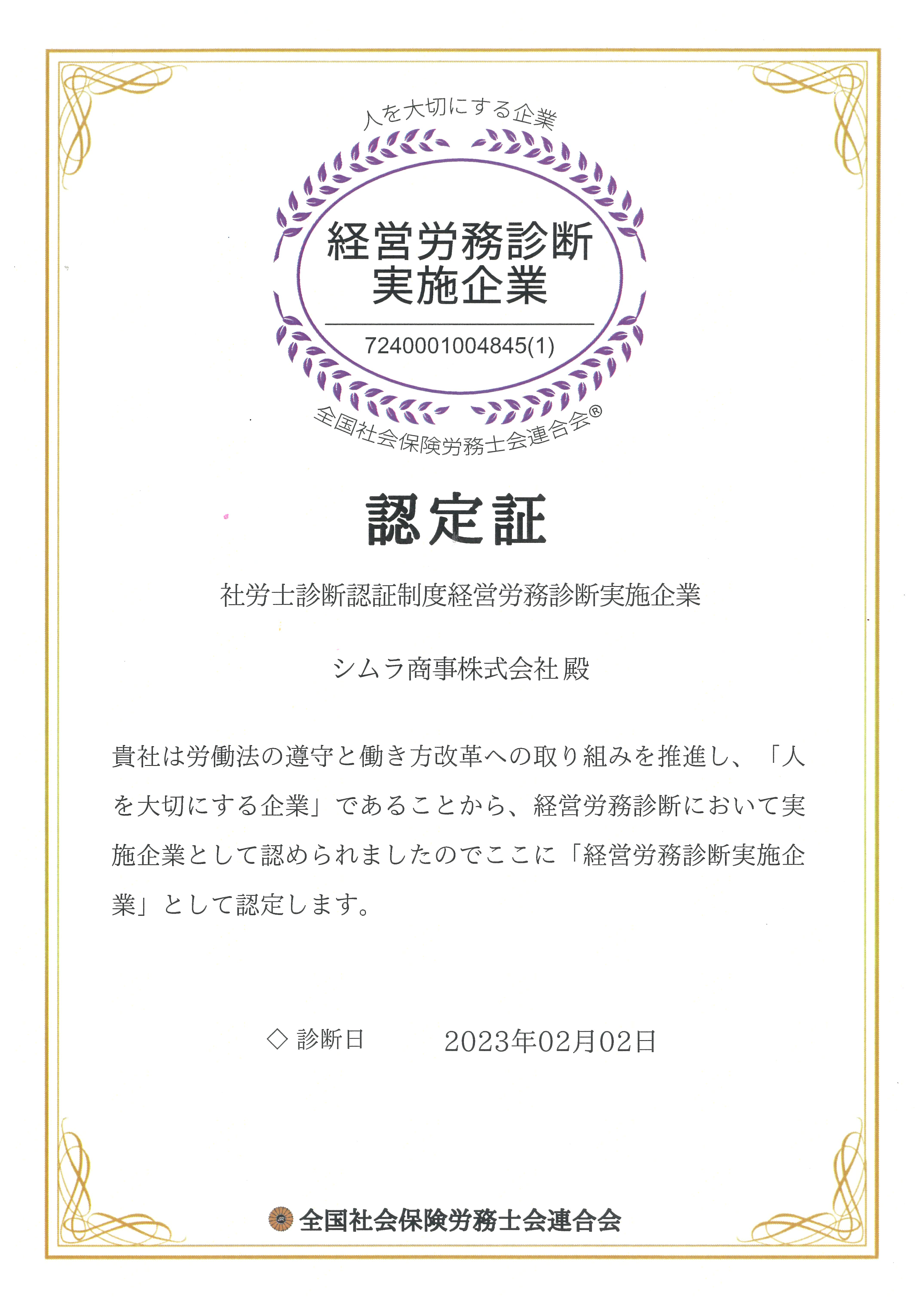 人を大切にする企業

経営労務診断
実施企業

7240001004845(1)

全国社会保険労務士会連合会®

認定証

社労士診断認証制度経営労務診断実施企業

シムラ商事株式会社 殿

貴社は労働法の遵守と働き方改革への取り組みを推進し、「人を大切にする企業」であることから、経営労務診断において実施企業として認められましたのでここに「経営労務診断実施企業」として認定します。

◇ 診断日　　2023年02月02日

全国社会保険労務士会連合会